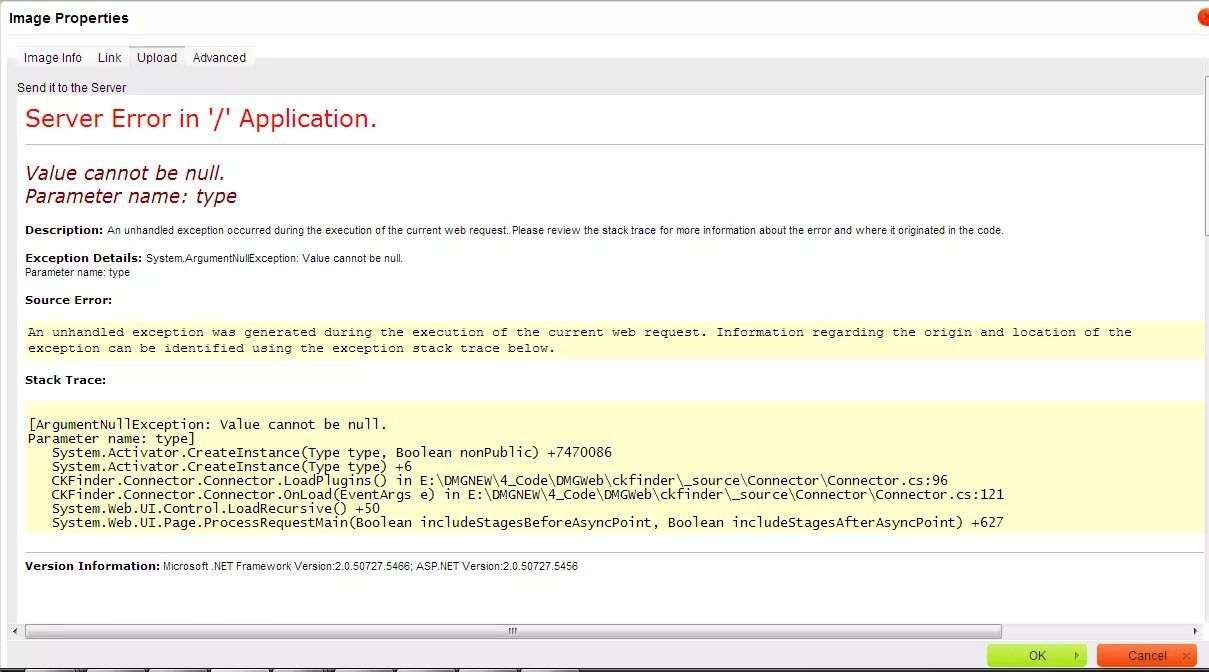 Image Properties

Image Info Link Upload Advanced

Send it to the Server

Server Error in '/' Application.

Value cannot be null.
Parameter name: type

Description: An unhandled exception occurred during the execution of the current web request. Please review the stack trace for more information about the error and where it originated in the code.

Exception Details: System.ArgumentNullException: Value cannot be null.
Parameter name: type

Source Error:

An unhandled exception was generated during the execution of the current web request. Information regarding the origin and location of the exception can be identified using the exception stack trace below.

Stack Trace:

[ArgumentNullException: Value cannot be null.
Parameter name: type]
System.Activator.CreateInstance(Type type, Boolean nonPublic) +7470086
System.Activator.CreateInstance(Type type) +6
CKFinder.Connector.Connector.LoadPlugins() in E:\DMGNEW\4_Code\DMGWeb\ckfinder\_source\Connector\Connector.cs:96
CKFinder.Connector.Connector.OnLoad(EventArgs e) in E:\DMGNEW\4_Code\DMGWeb\ckfinder\_source\Connector\Connector.cs:121
System.Web.UI.Control.LoadRecursive() +50
System.Web.UI.Page.ProcessRequestMain(Boolean includeStagesBeforeAsyncPoint, Boolean includeStagesAfterAsyncPoint) +627

Version Information: Microsoft .NET Framework Version:2.0.50727.5466; ASP.NET Version:2.0.50727.5456

OK Cancel